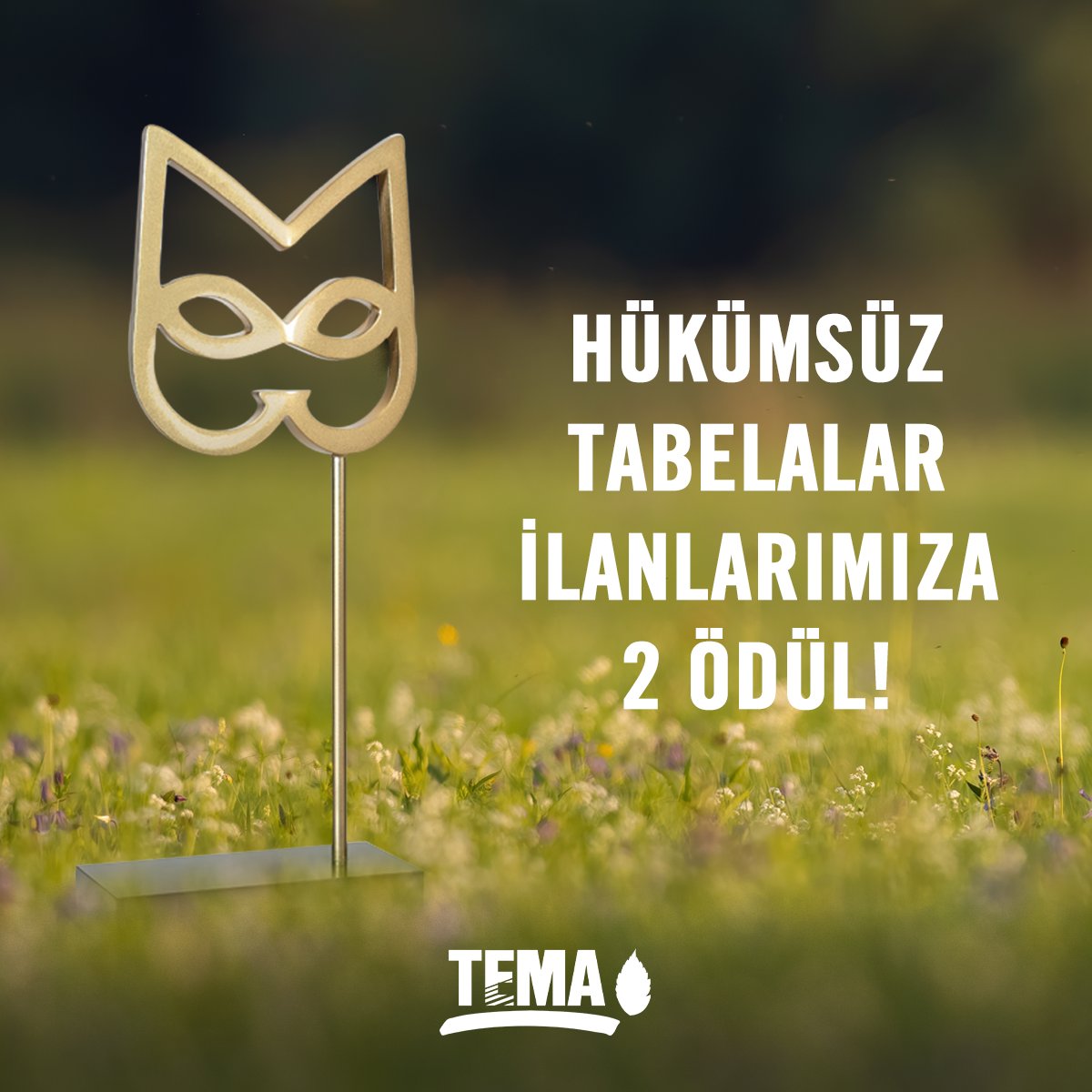 HÜKÜMSÜZ TABELALAR İLANLARIMIZA 2 ÖDÜL!

TEMA